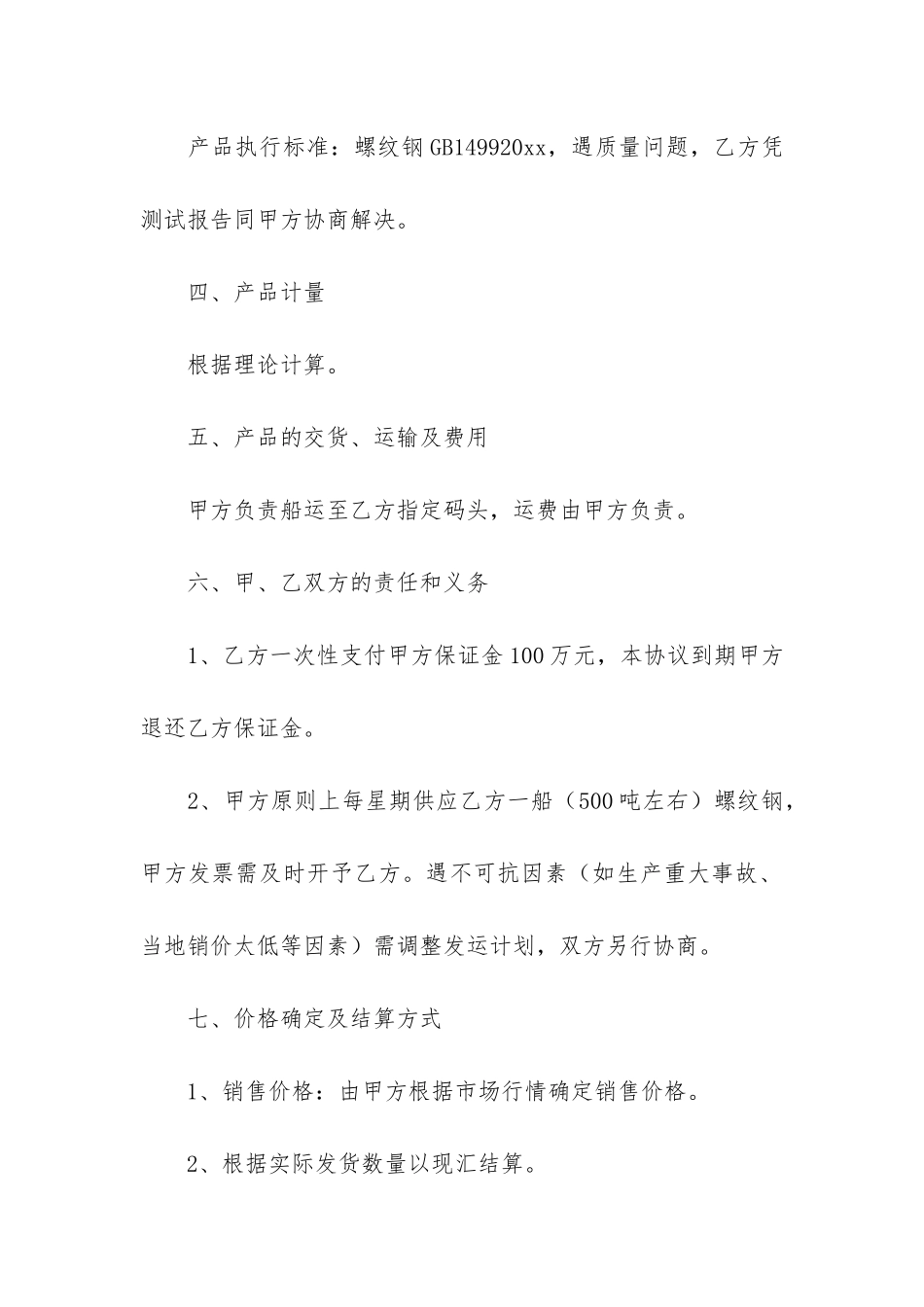 产品执行标准：螺纹钢GB149920xx，遇质量问题，乙方凭测试报告同甲方协商解决。

四、产品计量

根据理论计算。

五、产品的交货、运输及费用

甲方负责船运至乙方指定码头，运费由甲方负责。

六、甲、乙双方的责任和义务

1、乙方一次性支付甲方保证金100万元，本协议到期甲方退还乙方保证金。

2、甲方原则上每星期供应乙方一船（500吨左右）螺纹钢，甲方发票需及时开予乙方。遇不可抗因素（如生产重大事故、当地销价太低等因素）需调整发运计划，双方另行协商。

七、价格确定及结算方式

1、销售价格：由甲方根据市场行情确定销售价格。

2、根据实际发货数量以现汇结算。